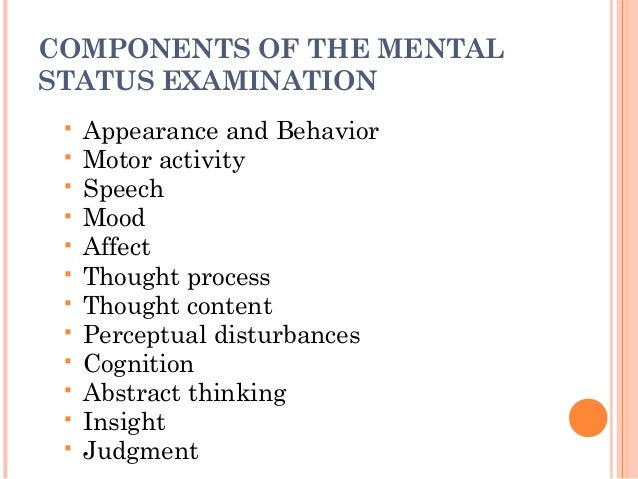 COMPONENTS OF THE MENTAL STATUS EXAMINATION

- Appearance and Behavior
- Motor activity
- Speech
- Mood
- Affect
- Thought process
- Thought content
- Perceptual disturbances
- Cognition
- Abstract thinking
- Insight
- Judgment